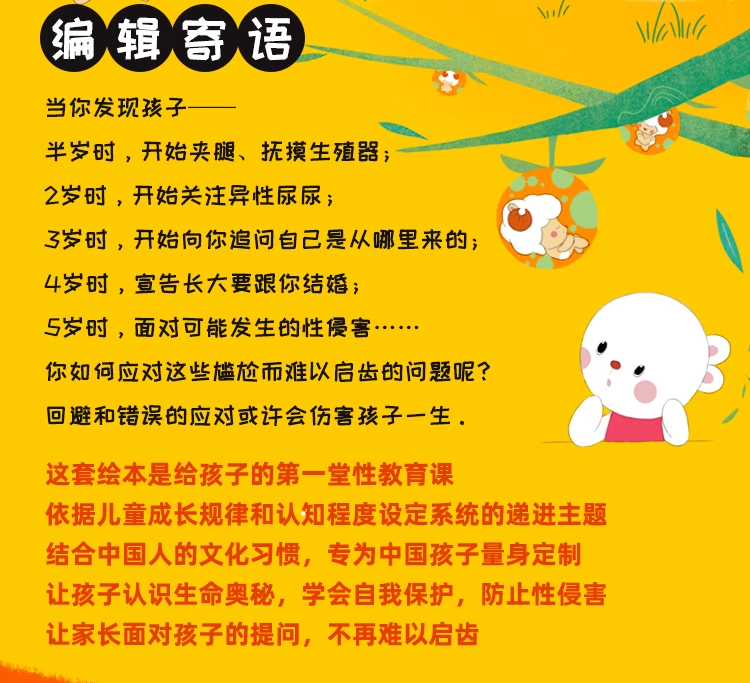 编辑寄语

当你发现孩子——

半岁时，开始夹腿、抚摸生殖器；

2岁时，开始关注异性尿尿；

3岁时，开始向你追问自己是从哪里来的；

4岁时，宣告长大要跟你结婚；

5岁时，面对可能发生的性侵害……

你如何应对这些尴尬而难以启齿的问题呢？

回避和错误的应对或许会伤害孩子一生.

这套绘本是给孩子的第一堂性教育课
依据儿童成长规律和认知程度设定系统的递进主题
结合中国人的文化习惯，专为中国孩子量身定制
让孩子认识生命奥秘，学会自我保护，防止性侵害
让家长面对孩子的提问，不再难以启齿